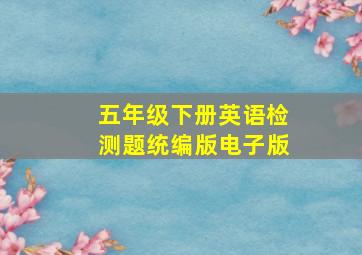 五年级下册英语检测题统编版电子版